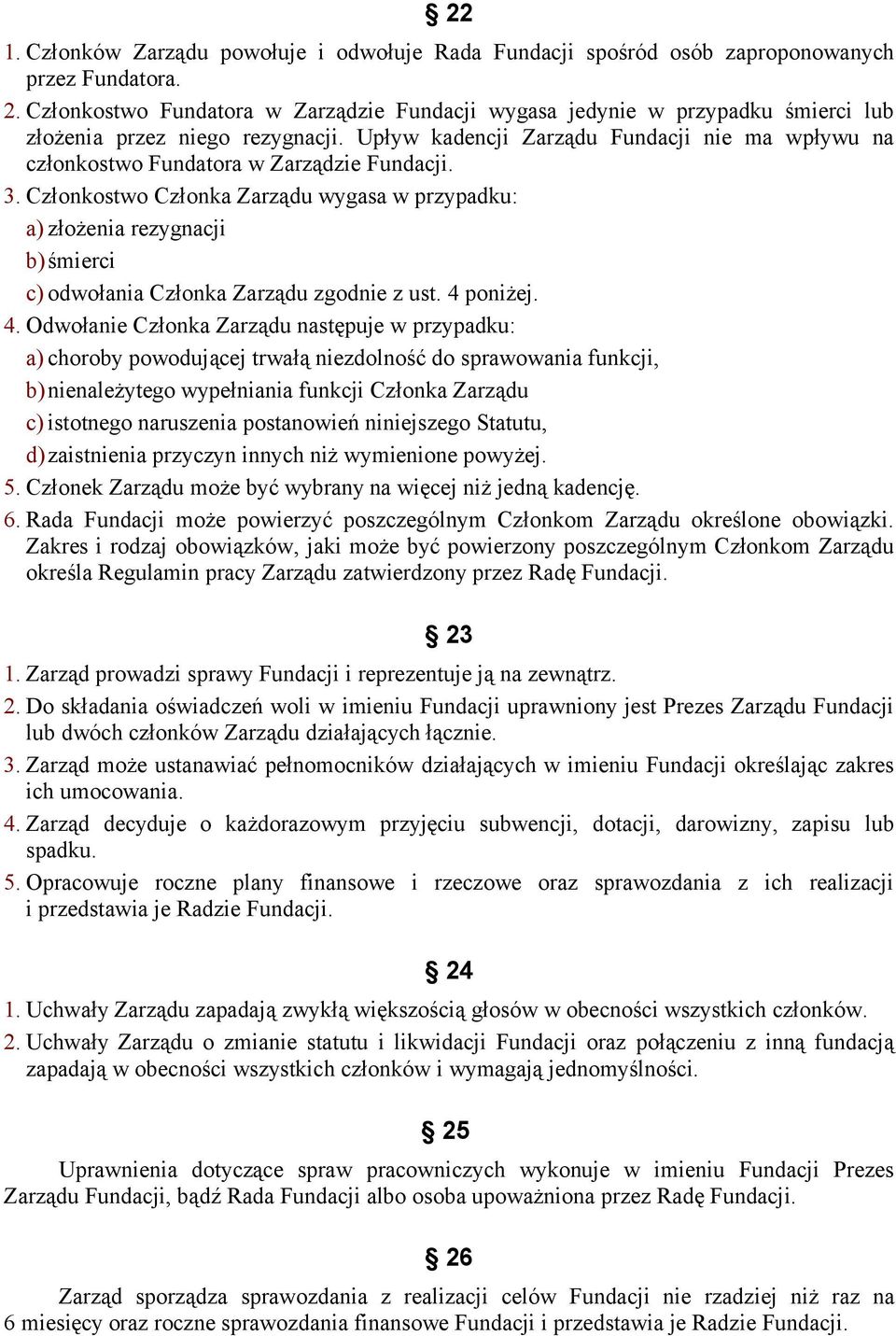 § 22

1. Członków Zarządu powołuje i odwołuje Rada Fundacji spośród osób zaproponowanych przez Fundatora.
2. Członkostwo Fundatora w Zarządzie Fundacji wygasa jedynie w przypadku śmierci lub złożenia przez niego rezygnacji. Upływ kadencji Zarządu Fundacji nie ma wpływu na członkostwo Fundatora w Zarządzie Fundacji.
3. Członkostwo Członka Zarządu wygasa w przypadku:
a) złożenia rezygnacji
b) śmierci
c) odwołania Członka Zarządu zgodnie z ust. 4 poniżej.
4. Odwołanie Członka Zarządu następuje w przypadku:
a) choroby powodującej trwałą niezdolność do sprawowania funkcji,
b) nienależytego wypełniania funkcji Członka Zarządu
c) istotnego naruszenia postanowień niniejszego Statutu,
d) zaistnienia przyczyn innych niż wymienione powyżej.
5. Członek Zarządu może być wybrany na więcej niż jedną kadencję.
6. Rada Fundacji może powierzyć poszczególnym Członkom Zarządu określone obowiązki. Zakres i rodzaj obowiązków, jaki może być powierzony poszczególnym Członkom Zarządu określa Regulamin pracy Zarządu zatwierdzony przez Radę Fundacji.

§ 23

1. Zarząd prowadzi sprawy Fundacji i reprezentuje ją na zewnątrz.
2. Do składania oświadczeń woli w imieniu Fundacji uprawniony jest Prezes Zarządu Fundacji lub dwóch członków Zarządu działających łącznie.
3. Zarząd może ustanawiać pełnomocników działających w imieniu Fundacji określając zakres ich umocowania.
4. Zarząd decyduje o każdorazowym przyjęciu subwencji, dotacji, darowizny, zapisu lub spadku.
5. Opracowuje roczne plany finansowe i rzeczowe oraz sprawozdania z ich realizacji i przedstawia je Radzie Fundacji.

§ 24

1. Uchwały Zarządu zapadają zwykłą większością głosów w obecności wszystkich członków.
2. Uchwały Zarządu o zmianie statutu i likwidacji Fundacji oraz połączeniu z inną fundacją zapadają w obecności wszystkich członków i wymagają jednomyślności.

§ 25

Uprawnienia dotyczące spraw pracowniczych wykonuje w imieniu Fundacji Prezes Zarządu Fundacji, bądź Rada Fundacji albo osoba upoważniona przez Radę Fundacji.

§ 26

Zarząd sporządza sprawozdania z realizacji celów Fundacji nie rzadziej niż raz na 6 miesięcy oraz roczne sprawozdania finansowe Fundacji i przedstawia je Radzie Fundacji.